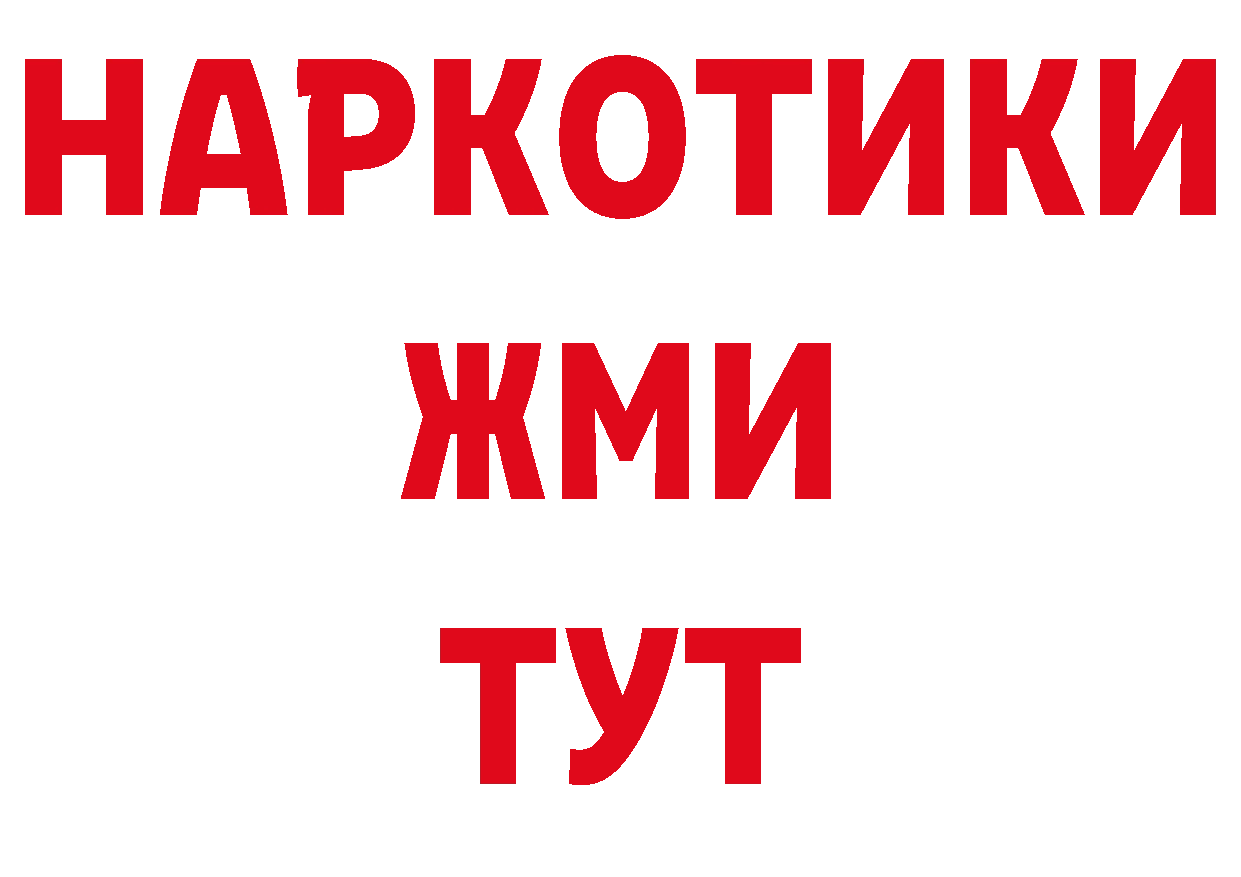 НАРКОТИКИ
ЖМИ
ТУТ